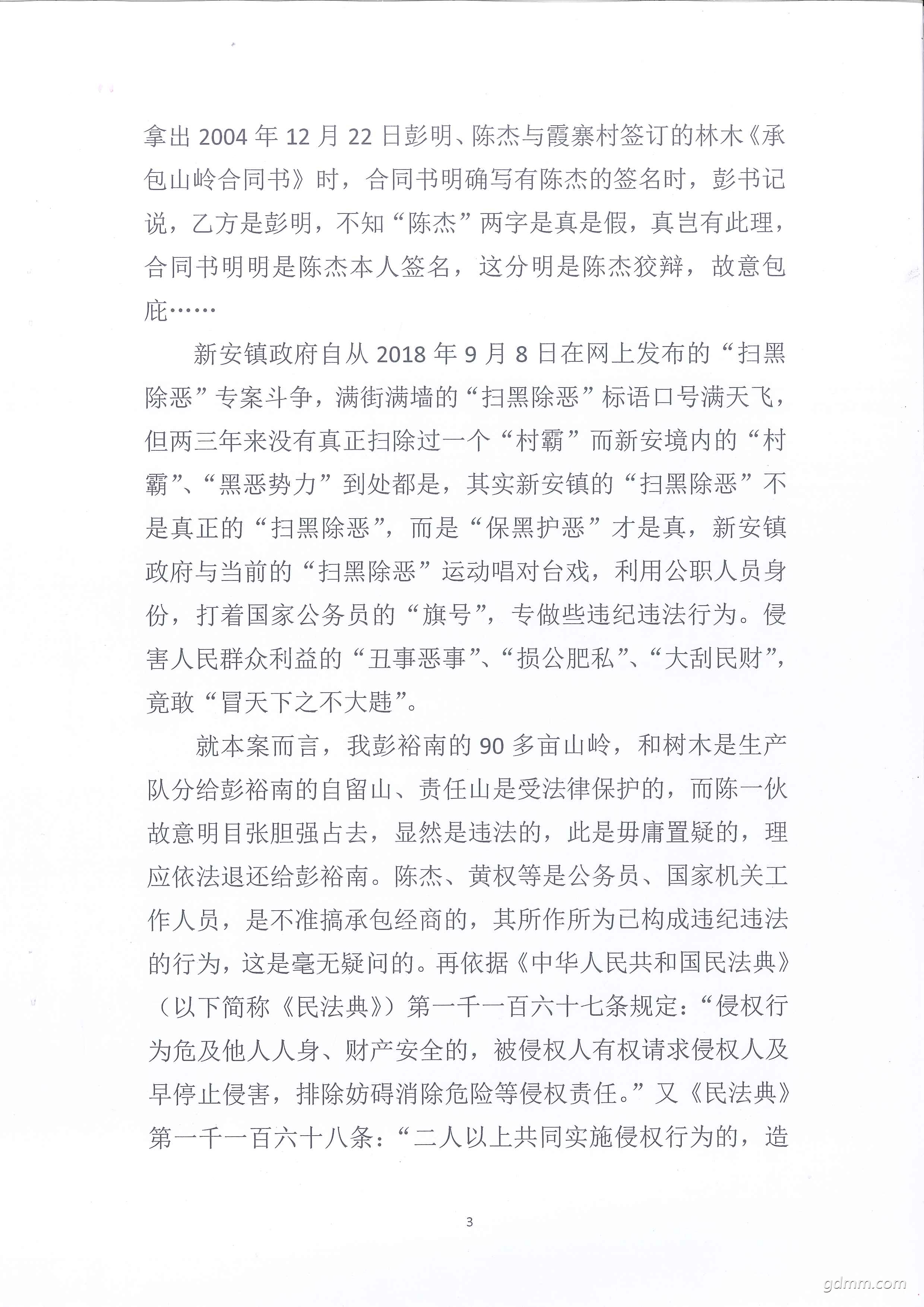 拿出 2004 年 12 月 22 日彭明、陈杰与霞寨村签订的林木《承包山岭合同书》时，合同书明确写有陈杰的签名时，彭书记说，乙方是彭明，不知“陈杰”两字是真是假，真岂有此理，合同书明明是陈杰本人签名，这分明是陈杰狡辩，故意包庇……

新安镇政府自从 2018 年 9 月 8 日在网上发布的“扫黑除恶”专案斗争，满街满墙的“扫黑除恶”标语口号满天飞，但两三年来没有真正扫除过一个“村霸”而新安境内的“村霸”、“黑恶势力”到处都是，其实新安镇的“扫黑除恶”不是真正的“扫黑除恶”，而是“保黑护恶”才是真，新安镇政府与当前的“扫黑除恶”运动唱对台戏，利用公职人员身份，打着国家公务员的“旗号”，专做些违纪违法行为。侵害人民群众利益的“丑事恶事”、“损公肥私”、“大刮民财”，竟敢“冒天下之不大韪”。

就本案而言，我彭裕南的 90 多亩山岭，和树木是生产队分给彭裕南的自留山、责任山是受法律保护的，而陈一伙故意明目张胆强占去，显然是违法的，此是毋庸置疑的，理应依法退还给彭裕南。陈杰、黄权等是公务员、国家机关工作人员，是不准搞承包经商的，其所作所为已构成违纪违法的行为，这是毫无疑问的。再依据《中华人民共和国民法典》（以下简称《民法典》）第一千一百六十七条规定：“侵权行为危及他人人身、财产安全的，被侵权人有权请求侵权人及早停止侵害，排除妨碍消除危险等侵权责任。”又《民法典》第一千一百六十八条：“二人以上共同实施侵权行为的，造

3

gdmm.com